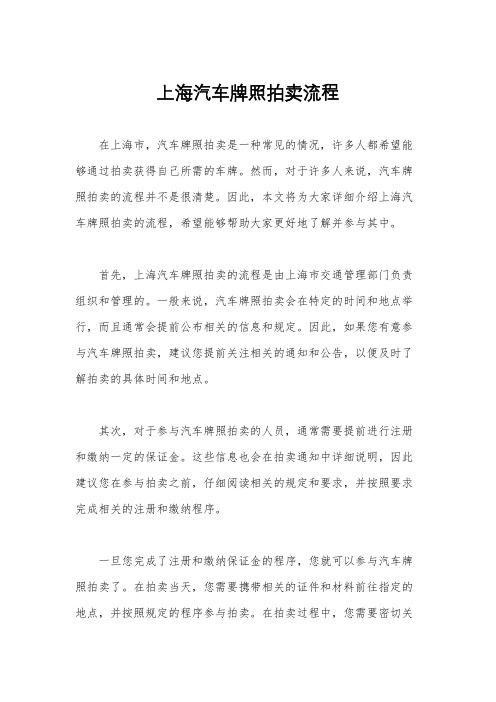 上海汽车牌照拍卖流程

在上海市，汽车牌照拍卖是一种常见的情况，许多人都希望能够通过拍卖获得自己所需的车牌。然而，对于许多人来说，汽车牌照拍卖的流程并不是很清楚。因此，本文将为大家详细介绍上海汽车牌照拍卖的流程，希望能够帮助大家更好地了解并参与其中。

首先，上海汽车牌照拍卖的流程是由上海市交通管理部门负责组织和管理的。一般来说，汽车牌照拍卖会在特定的时间和地点举行，而且通常会提前公布相关的信息和规定。因此，如果您有意参与汽车牌照拍卖，建议您提前关注相关的通知和公告，以便及时了解拍卖的具体时间和地点。

其次，对于参与汽车牌照拍卖的人员，通常需要提前进行注册和缴纳一定的保证金。这些信息也会在拍卖通知中详细说明，因此建议您在参与拍卖之前，仔细阅读相关的规定和要求，并按照要求完成相关的注册和缴纳程序。

一旦您完成了注册和缴纳保证金的程序，您就可以参与汽车牌照拍卖了。在拍卖当天，您需要携带相关的证件和材料前往指定的地点，并按照规定的程序参与拍卖。在拍卖过程中，您需要密切关